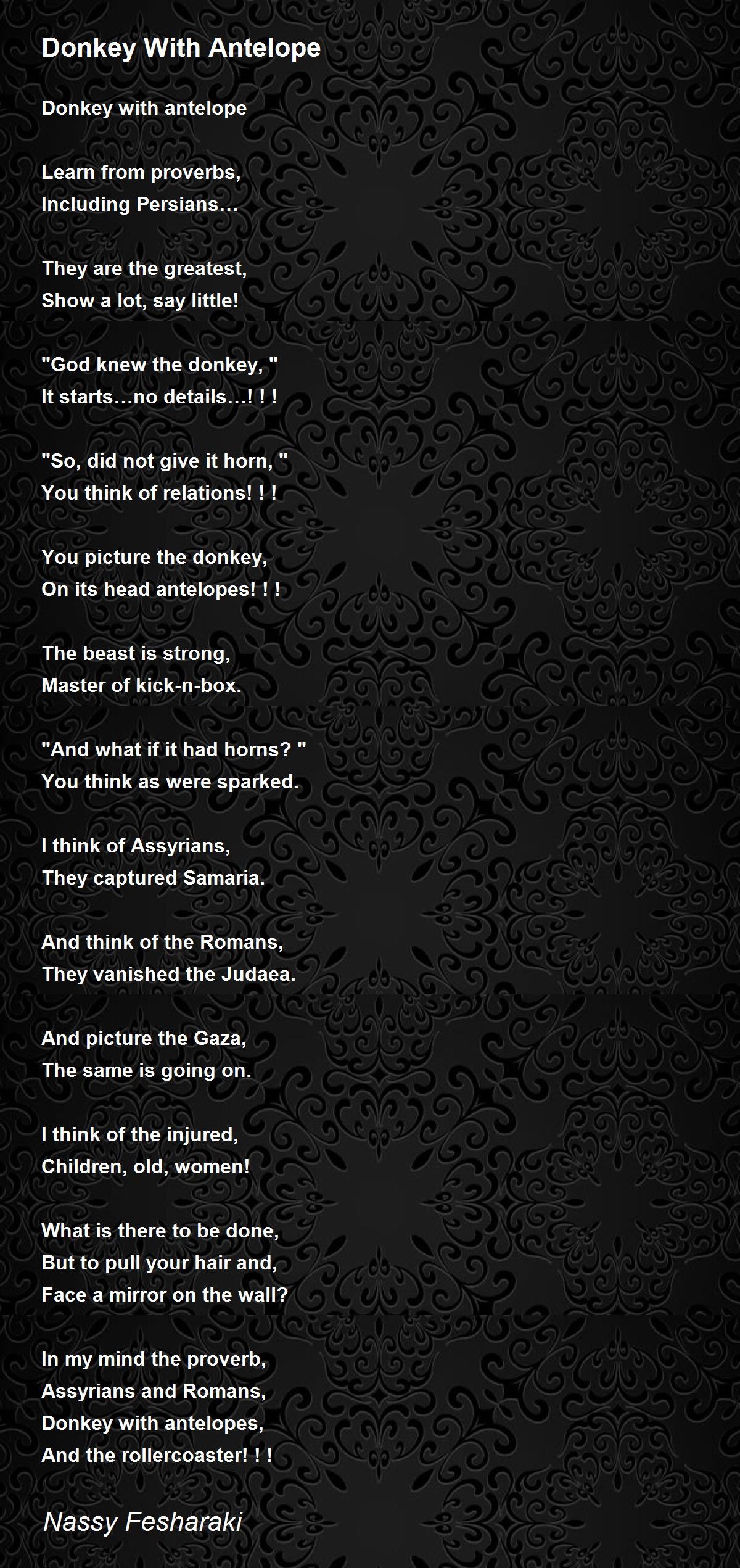 Donkey With Antelope

Donkey with antelope

Learn from proverbs,
Including Persians…

They are the greatest,
Show a lot, say little!

"God knew the donkey, "
It starts…no details…! ! !

"So, did not give it horn, "
You think of relations! ! !

You picture the donkey,
On its head antelopes! ! !

The beast is strong,
Master of kick-n-box.

"And what if it had horns? "
You think as were sparked.

I think of Assyrians,
They captured Samaria.

And think of the Romans,
They vanished the Judaea.

And picture the Gaza,
The same is going on.

I think of the injured,
Children, old, women!

What is there to be done,
But to pull your hair and,
Face a mirror on the wall?

In my mind the proverb,
Assyrians and Romans,
Donkey with antelopes,
And the rollercoaster! ! !

Nassy Fesharaki